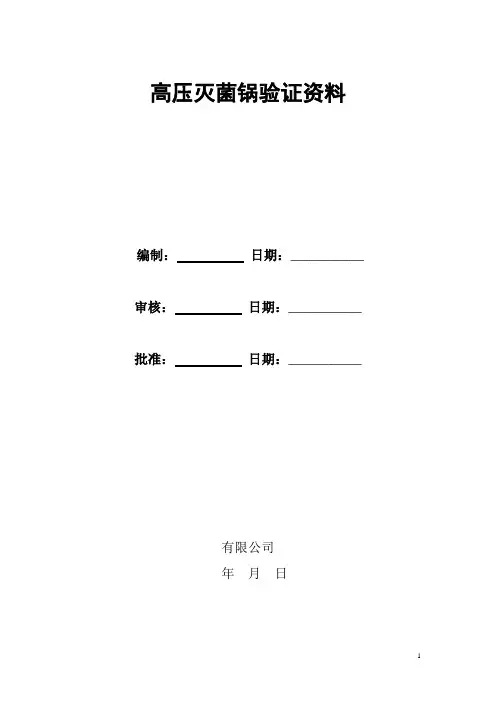 高压灭菌锅验证资料

编制：____ 日期：____

审核：____ 日期：____

批准：____ 日期：____

有限公司

年 月 日

1